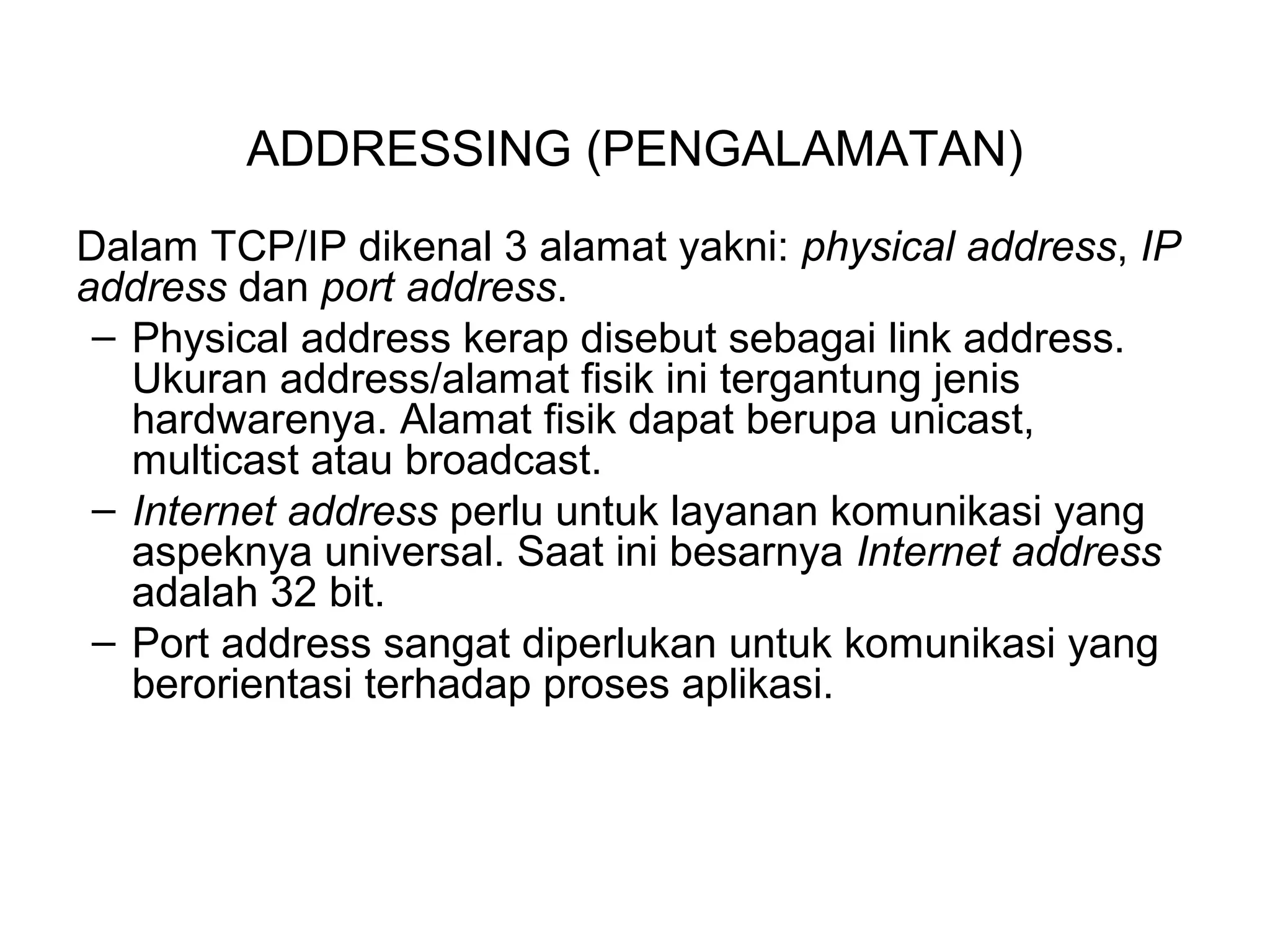 ADDRESSING (PENGALAMATAN)

Dalam TCP/IP dikenal 3 alamat yakni: physical address, IP address dan port address.

– Physical address kerap disebut sebagai link address. Ukuran address/alamat fisik ini tergantung jenis hardwarenya. Alamat fisik dapat berupa unicast, multicast atau broadcast.

– Internet address perlu untuk layanan komunikasi yang aspeknya universal. Saat ini besarnya Internet address adalah 32 bit.

– Port address sangat diperlukan untuk komunikasi yang berorientasi terhadap proses aplikasi.